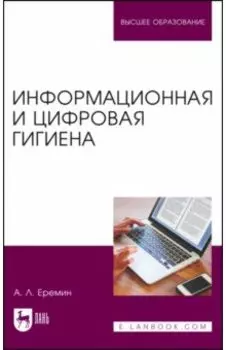 ВЫСШЕЕ ОБРАЗОВАНИЕ

ИНФОРМАЦИОННАЯ И ЦИФРОВАЯ ГИГИЕНА

А. Л. Еремин

ЛАНЬ

E.LANBOOK.COM